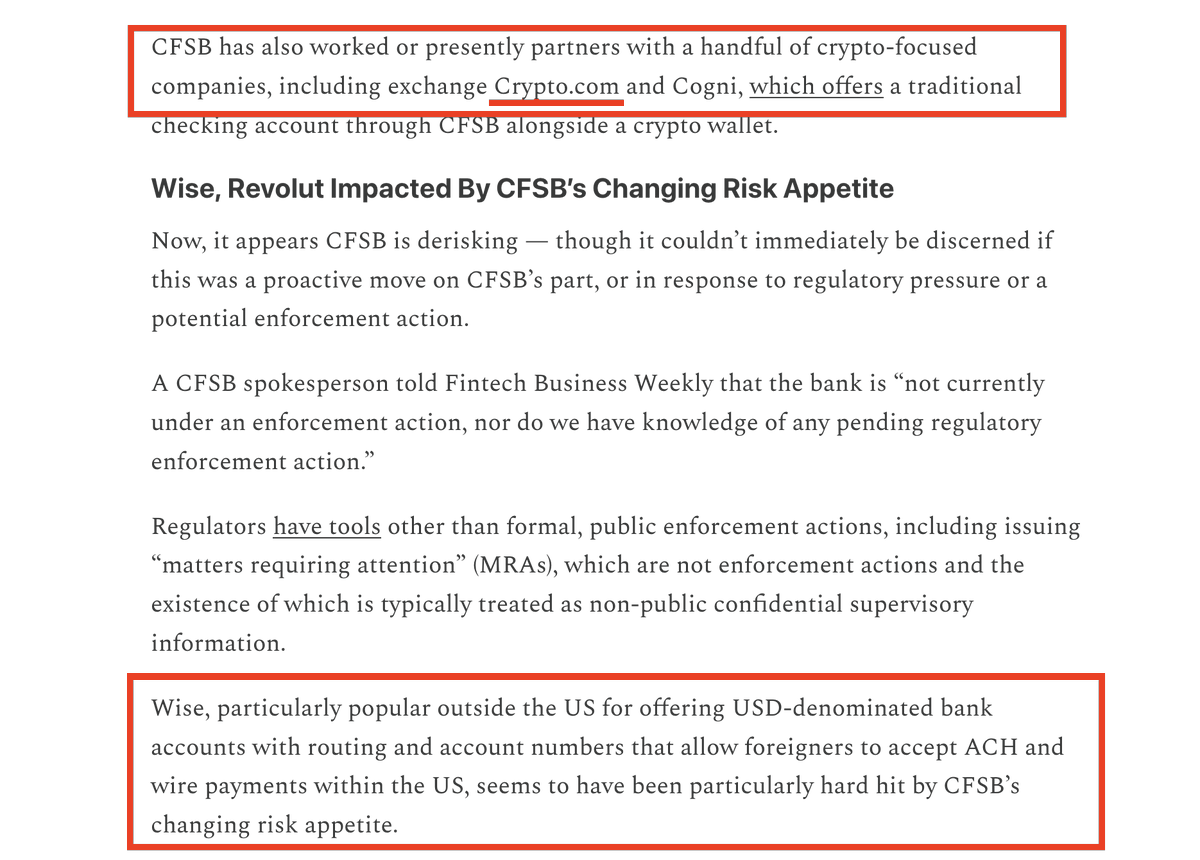 CFSB has also worked or presently partners with a handful of crypto-focused companies, including exchange Crypto.com and Cogni, which offers a traditional checking account through CFSB alongside a crypto wallet.

Wise, Revolut Impacted By CFSB's Changing Risk Appetite

Now, it appears CFSB is derisking — though it couldn't immediately be discerned if this was a proactive move on CFSB's part, or in response to regulatory pressure or a potential enforcement action.

A CFSB spokesperson told Fintech Business Weekly that the bank is "not currently under an enforcement action, nor do we have knowledge of any pending regulatory enforcement action."

Regulators have tools other than formal, public enforcement actions, including issuing "matters requiring attention" (MRAs), which are not enforcement actions and the existence of which is typically treated as non-public confidential supervisory information.

Wise, particularly popular outside the US for offering USD-denominated bank accounts with routing and account numbers that allow foreigners to accept ACH and wire payments within the US, seems to have been particularly hard hit by CFSB's changing risk appetite.